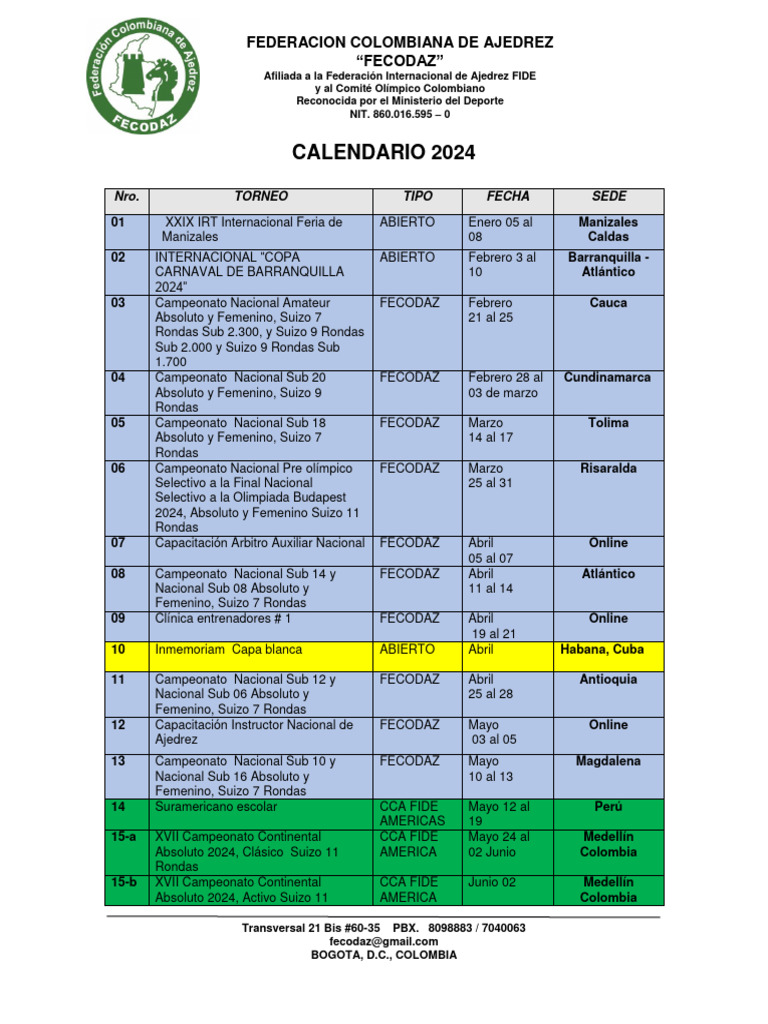 Federación Colombiana de Ajedrez
FECODAZ

FEDERACION COLOMBIANA DE AJEDREZ
“FECODAZ”
Afiliada a la Federación Internacional de Ajedrez FIDE
y al Comité Olímpico Colombiano
Reconocida por el Ministerio del Deporte
NIT. 860.016.595 – 0

CALENDARIO 2024

| Nro. | TORNEO | TIPO | FECHA | SEDE |
|---|---|---|---|---|
| 01 | XXIX IRT Internacional Feria de Manizales | ABIERTO | Enero 05 al 08 | Manizales Caldas |
| 02 | INTERNACIONAL “COPA CARNAVAL DE BARRANQUILLA 2024” | ABIERTO | Febrero 3 al 10 | Barranquilla - Atlántico |
| 03 | Campeonato Nacional Amateur Absoluto y Femenino, Suizo 7 Rondas Sub 2.300, y Suizo 9 Rondas Sub 2.000 y Suizo 9 Rondas Sub 1.700 | FECODAZ | Febrero 21 al 25 | Cauca |
| 04 | Campeonato Nacional Sub 20 Absoluto y Femenino, Suizo 9 Rondas | FECODAZ | Febrero 28 al 03 de marzo | Cundinamarca |
| 05 | Campeonato Nacional Sub 18 Absoluto y Femenino, Suizo 7 Rondas | FECODAZ | Marzo 14 al 17 | Tolima |
| 06 | Campeonato Nacional Pre olímpico Selectivo a la Final Nacional Selectivo a la Olimpiada Budapest 2024, Absoluto y Femenino Suizo 11 Rondas | FECODAZ | Marzo 25 al 31 | Risaralda |
| 07 | Capacitación Arbitro Auxiliar Nacional | FECODAZ | Abril 05 al 07 | Online |
| 08 | Campeonato Nacional Sub 14 y Nacional Sub 08 Absoluto y Femenino, Suizo 7 Rondas | FECODAZ | Abril 11 al 14 | Atlántico |
| 09 | Clínica entrenadores # 1 | FECODAZ | Abril 19 al 21 | Online |
| 10 | Inmemoriam Capa blanca | ABIERTO | Abril | Habana, Cuba |
| 11 | Campeonato Nacional Sub 12 y Nacional Sub 06 Absoluto y Femenino, Suizo 7 Rondas | FECODAZ | Abril 25 al 28 | Antioquia |
| 12 | Capacitación Instructor Nacional de Ajedrez | FECODAZ | Mayo 03 al 05 | Online |
| 13 | Campeonato Nacional Sub 10 y Nacional Sub 16 Absoluto y Femenino, Suizo 7 Rondas | FECODAZ | Mayo 10 al 13 | Magdalena |
| 14 | Suramericano escolar | CCA FIDE AMERICAS | Mayo 12 al 19 | Perú |
| 15-a | XVII Campeonato Continental Absoluto 2024, Clásico Suizo 11 Rondas | CCA FIDE AMERICA | Mayo 24 al 02 Junio | Medellín Colombia |
| 15-b | XVII Campeonato Continental Absoluto 2024, Activo Suizo 11 | CCA FIDE AMERICA | Junio 02 | Medellín Colombia |

Transversal 21 Bis #60-35 PBX. 8098883 / 7040063
fecodaz@gmail.com
BOGOTA, D.C., COLOMBIA